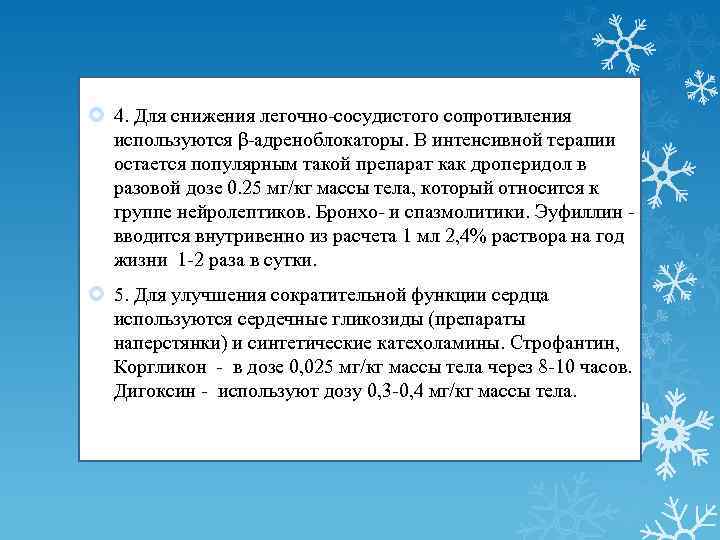 4. Для снижения легочно-сосудистого сопротивления используются β-адреноблокаторы. В интенсивной терапии остается популярным такой препарат как дроперидол в разовой дозе 0.25 мг/кг массы тела, который относится к группе нейролептиков. Бронхо- и спазмолитики. Эуфиллин - вводится внутривенно из расчета 1 мл 2,4% раствора на год жизни 1-2 раза в сутки.

5. Для улучшения сократительной функции сердца используются сердечные гликозиды (препараты наперстянки) и синтетические катехоламины. Строфантин, Коргликон - в дозе 0,025 мг/кг массы тела через 8-10 часов. Дигоксин - используют дозу 0,3-0,4 мг/кг массы тела.